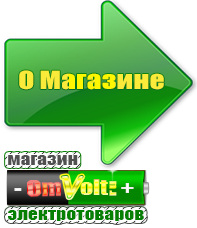 О Магазине

магазин

- OmVolt: +

электротоваров